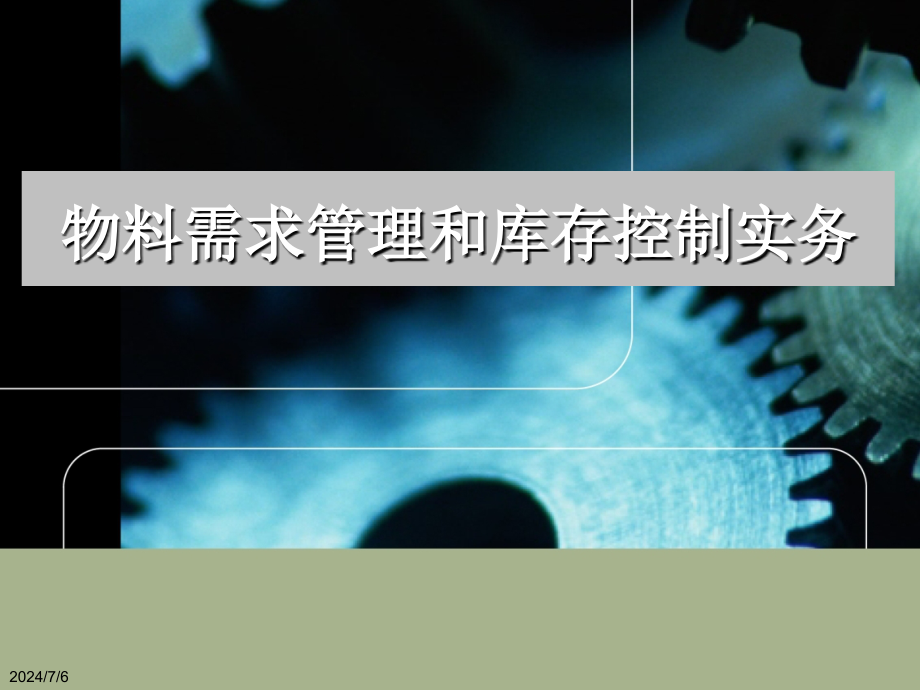 物料需求管理和库存控制实务

2024/7/6